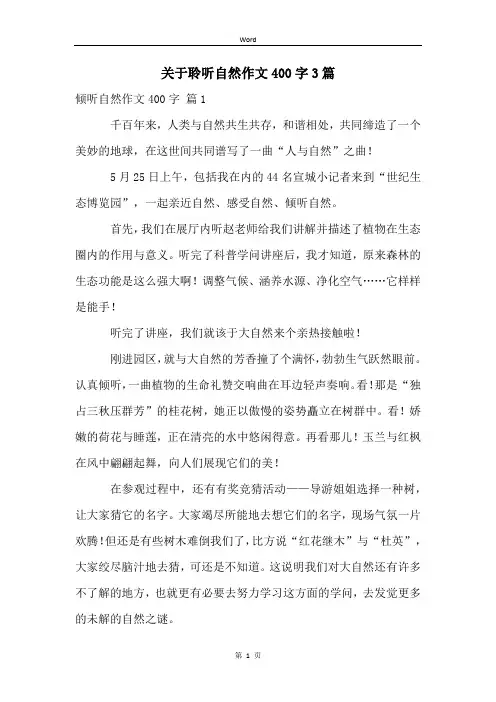 Word

关于聆听自然作文400字3篇

倾听自然作文400字 篇1

千百年来，人类与自然共生共存，和谐相处，共同缔造了一个美妙的地球，在这世间共同谱写了一曲“人与自然”之曲！

5月25日上午，包括我在内的44名宣城小记者来到“世纪生态博览园”，一起亲近自然、感受自然、倾听自然。

首先，我们在展厅内听赵老师给我们讲解并描述了植物在生态圈内的作用与意义。听完了科普学问讲座后，我才知道，原来森林的生态功能是这么强大啊！调整气候、涵养水源、净化空气……它样样是能手！

听完了讲座，我们就该于大自然来个亲热接触啦！

刚进园区，就与大自然的芳香撞了个满怀，勃勃生气跃然眼前。认真倾听，一曲植物的生命礼赞交响曲在耳边轻声奏响。看！那是“独占三秋压群芳”的桂花树，她正以傲慢的姿势矗立在树群中。看！娇嫩的荷花与睡莲，正在清亮的水中悠闲得意。再看那儿！玉兰与红枫在风中翩翩起舞，向人们展现它们的美！

在参观过程中，还有有奖竞猜活动——导游姐姐选择一种树，让大家猜它的名字。大家竭尽所能地去想它们的名字，现场气氛一片欢腾！但还是有些树木难倒我们了，比方说“红花继木”与“杜英”，大家绞尽脑汁地去猜，可还是不知道。这说明我们对大自然还有许多不了解的地方，也就更有必要去努力学习这方面的学问，去发觉更多的未解的自然之谜。

第 1 页